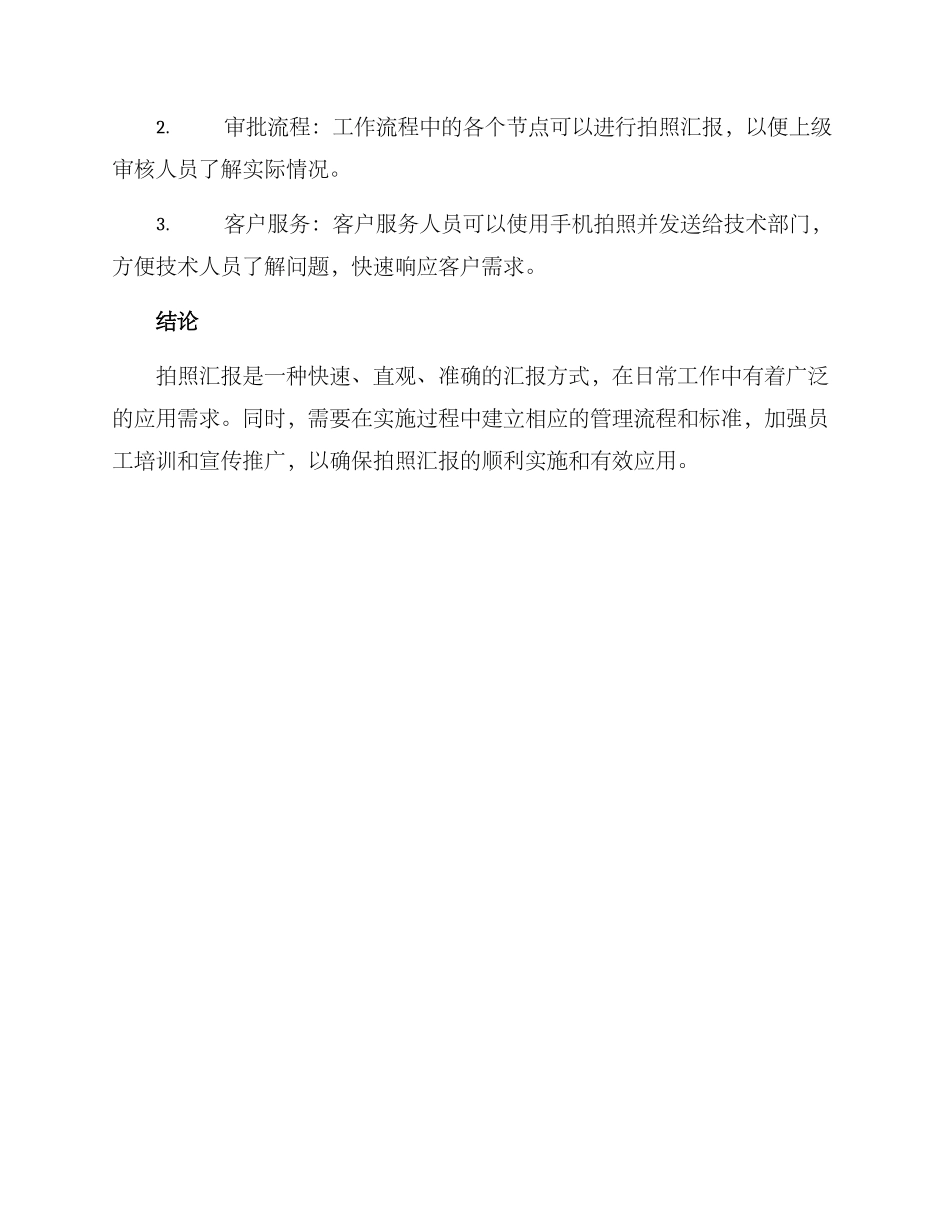 2. 审批流程：工作流程中的各个节点可以进行拍照汇报，以便上级审核人员了解实际情况。

3. 客户服务：客户服务人员可以使用手机拍照并发送给技术部门，方便技术人员了解问题，快速响应客户需求。

结论

拍照汇报是一种快速、直观、准确的汇报方式，在日常工作中有着广泛的应用需求。同时，需要在实施过程中建立相应的管理流程和标准，加强员工培训和宣传推广，以确保拍照汇报的顺利实施和有效应用。